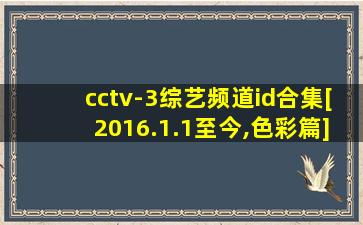 cctv-3综艺频道id合集[2016.1.1至今,色彩篇]